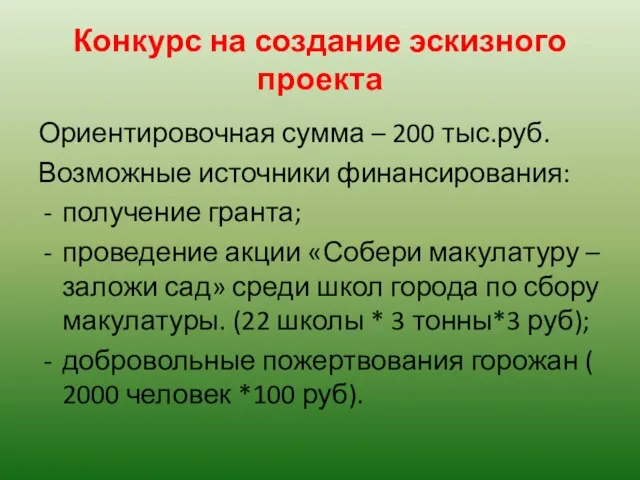 Конкурс на создание эскизного проекта

Ориентировочная сумма – 200 тыс.руб.

Возможные источники финансирования:

- получение гранта;
- проведение акции «Собери макулатуру – заложи сад» среди школ города по сбору макулатуры. (22 школы * 3 тонны*3 руб);
- добровольные пожертвования горожан ( 2000 человек *100 руб).